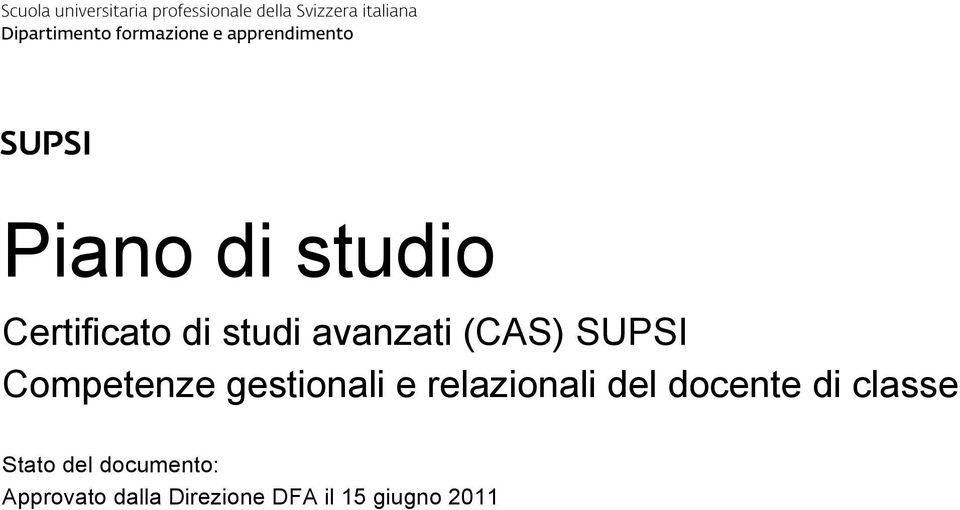 Scuola universitaria professionale della Svizzera italiana
Dipartimento formazione e apprendimento

SUPSI

Piano di studio

Certificato di studi avanzati (CAS) SUPSI
Competenze gestionali e relazionali del docente di classe

Stato del documento:
Approvato dalla Direzione DFA il 15 giugno 2011